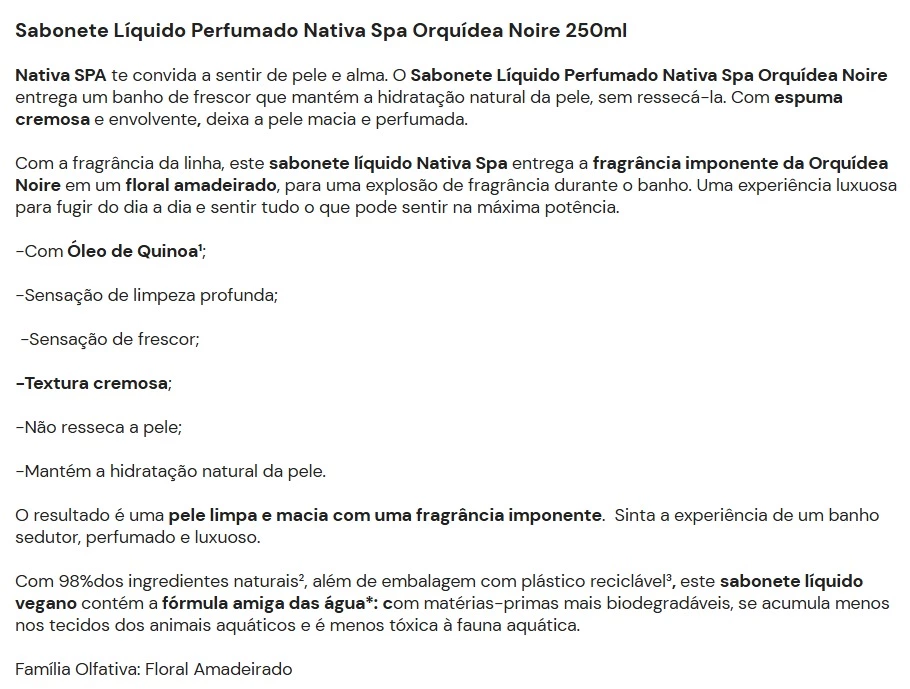 Sabonete Líquido Perfumado Nativa Spa Orquídea Noire 250ml

Nativa SPA te convida a sentir de pele e alma. O Sabonete Líquido Perfumado Nativa Spa Orquídea Noire entrega um banho de frescor que mantém a hidratação natural da pele, sem ressecá-la. Com espuma cremosa e envolvente, deixa a pele macia e perfumada.

Com a fragrância da linha, este sabonete líquido Nativa Spa entrega a fragrância imponente da Orquídea Noire em um floral amadeirado, para uma explosão de fragrância durante o banho. Uma experiência luxuosa para fugir do dia a dia e sentir tudo o que pode sentir na máxima potência.

-Com Óleo de Quinoa¹;

-Sensação de limpeza profunda;

-Sensação de frescor;

-Textura cremosa;

-Não resseca a pele;

-Mantém a hidratação natural da pele.

O resultado é uma pele limpa e macia com uma fragrância imponente. Sinta a experiência de um banho sedutor, perfumado e luxuoso.

Com 98%dos ingredientes naturais², além de embalagem com plástico reciclável³, este sabonete líquido vegano contém a fórmula amiga das água*: com matérias-primas mais biodegradáveis, se acumula menos nos tecidos dos animais aquáticos e é menos tóxica à fauna aquática.

Família Olfativa: Floral Amadeirado